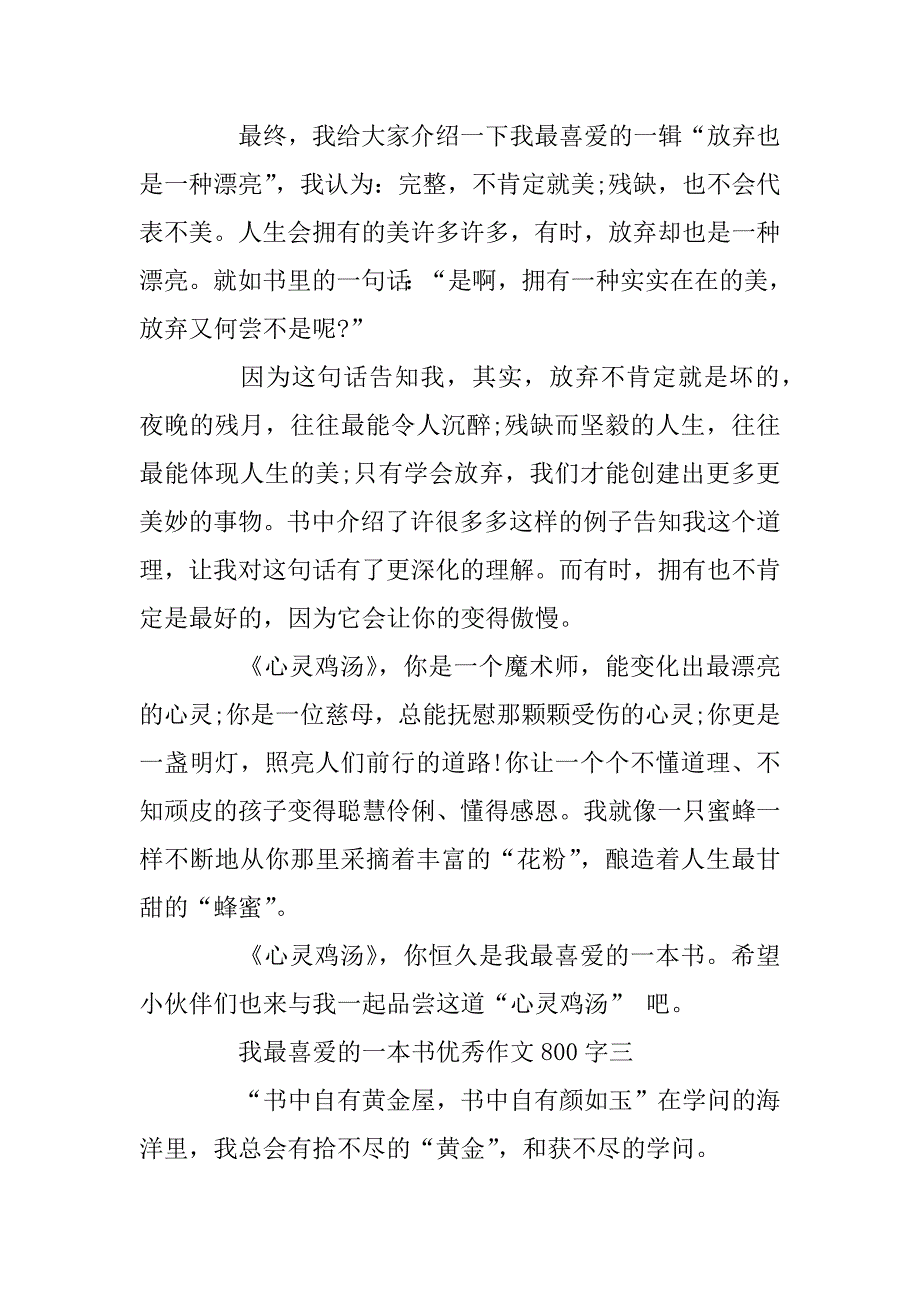 最终，我给大家介绍一下我最喜爱的一辑“放弃也是一种漂亮”，我认为：完整，不肯定就美;残缺，也不会代表不美。人生会拥有的美许多许多，有时，放弃却也是一种漂亮。就如书里的一句话：“是啊，拥有一种实实在在的美，放弃又何尝不是呢?”

因为这句话告知我，其实，放弃不肯定就是坏的，夜晚的残月，往往最能令人沉醉;残缺而坚毅的人生，往往最能体现人生的美;只有学会放弃，我们才能创建出更多更美妙的事物。书中介绍了许很多多这样的例子告知我这个道理，让我对这句话有了更深化的理解。而有时，拥有也不肯定是最好的，因为它会让你的变得傲慢。

《心灵鸡汤》，你是一个魔术师，能变化出最漂亮的心灵;你是一位慈母，总能抚慰那颗颗受伤的心灵;你更是一盏明灯，照亮人们前行的道路!你让一个个不懂道理、不知顽皮的孩子变得聪慧伶俐、懂得感恩。我就像一只蜜蜂一样不断地从你那里采摘着丰富的“花粉”，酿造着人生最甘甜的“蜂蜜”。

《心灵鸡汤》，你恒久是我最喜爱的一本书。希望小伙伴们也来与我一起品尝这道“心灵鸡汤” 吧。

我最喜爱的一本书优秀作文 800 字三

“书中自有黄金屋，书中自有颜如玉”在学问的海洋里，我总会有拾不尽的“黄金”，和获不尽的学问。